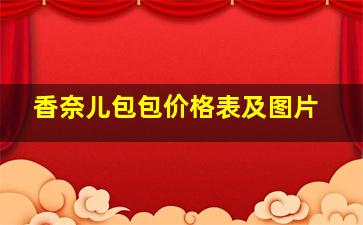 香奈儿包包价格表及图片